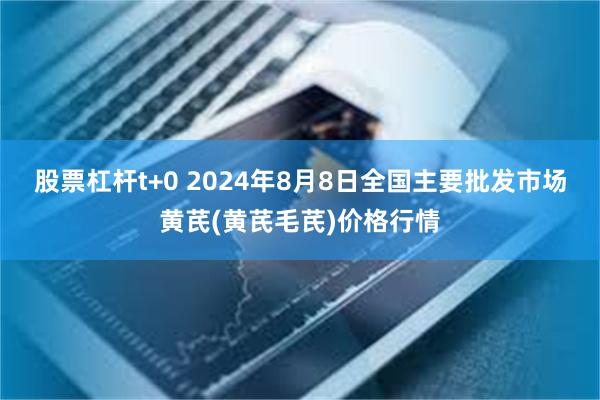 股票杠杆t+0 2024年8月8日全国主要批发市场黄芪(黄芪毛芪)价格行情